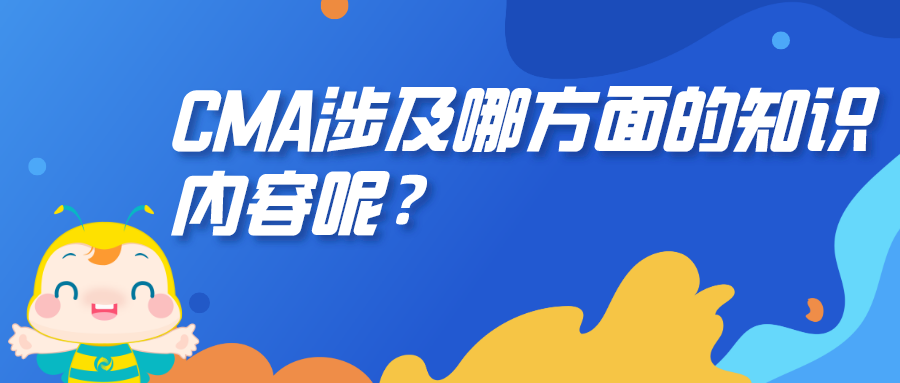 CMA涉及哪方面的知识内容呢？